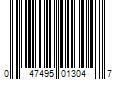 0 47495 01304 7